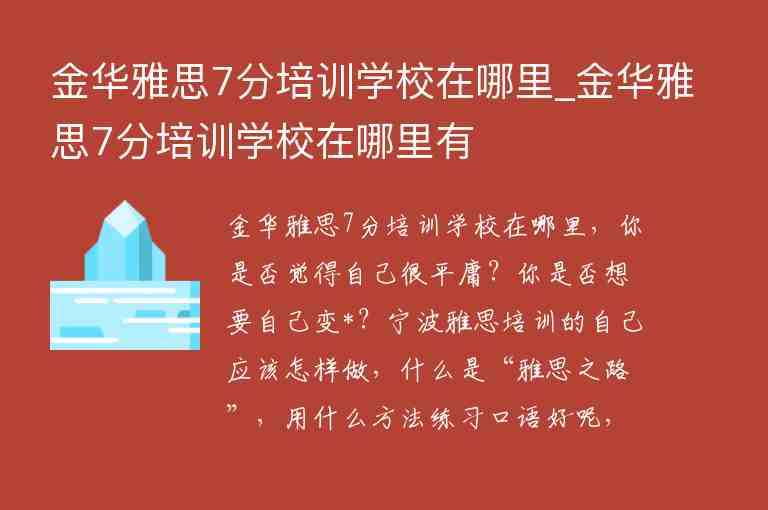 金华雅思7分培训学校在哪里_金华雅思7分培训学校在哪里有

金华雅思7分培训学校在哪里，你是否觉得自己很平庸？你是否想要自己变*？宁波雅思培训的自己应该怎样做，什么是“雅思之路”，用什么方法练习口语好呢，